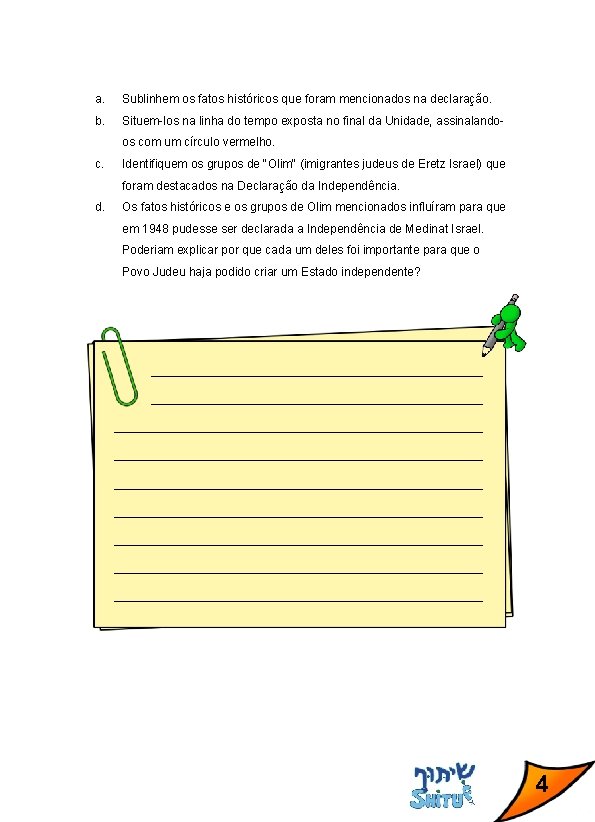 a. Sublinhem os fatos históricos que foram mencionados na declaração.

b. Situem-los na linha do tempo exposta no final da Unidade, assinalando-os com um círculo vermelho.

c. Identifiquem os grupos de "Olim" (imigrantes judeus de Eretz Israel) que foram destacados na Declaração da Independência.

d. Os fatos históricos e os grupos de Olim mencionados influíram para que em 1948 pudesse ser declarada a Independência de Medinat Israel. Poderiam explicar por que cada um deles foi importante para que o Povo Judeu haja podido criar um Estado independente?

שיתוף
SHITUF

4